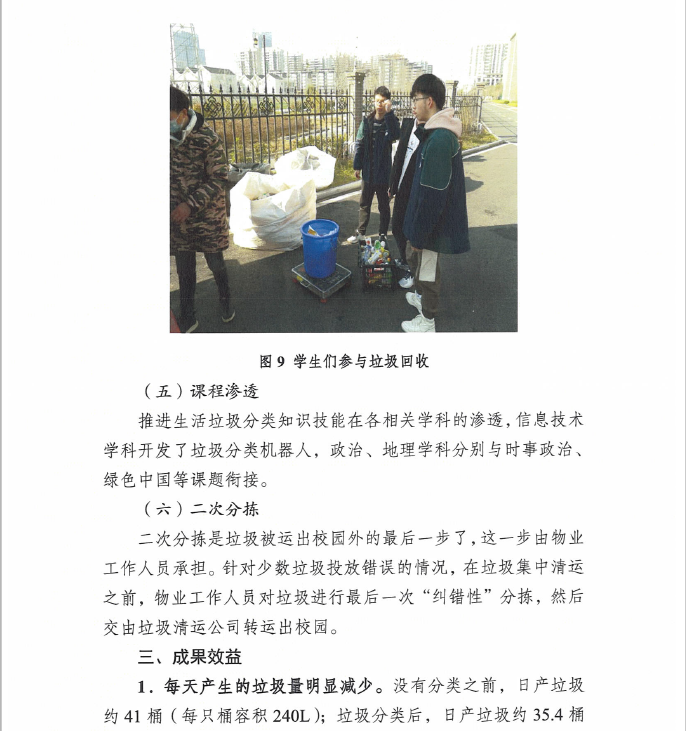 图9 学生们参与垃圾回收

（五）课程渗透

推进生活垃圾分类知识技能在各相关学科的渗透，信息技术学科开发了垃圾分类机器人，政治、地理学科分别与时事政治、绿色中国等课题衔接。

（六）二次分拣

二次分拣是垃圾被运出校园外的最后一步了，这一步由物业工作人员承担。针对少数垃圾投放错误的情况，在垃圾集中清运之前，物业工作人员对垃圾进行最后一次“纠错性”分拣，然后交由垃圾清运公司转运出校园。

三、成果效益

1．每天产生的垃圾量明显减少。没有分类之前，日产垃圾约41桶（每只桶容积240L）；垃圾分类后，日产垃圾约35.4桶